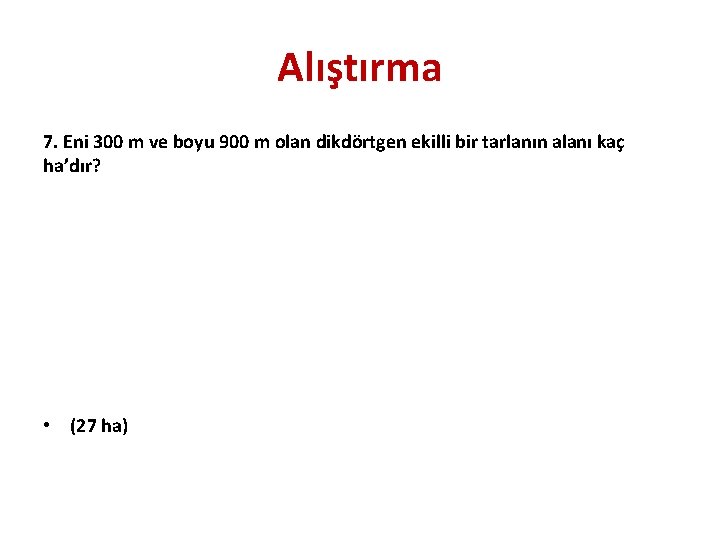 Alıştırma

7. Eni 300 m ve boyu 900 m olan dikdörtgen ekilli bir tarlanın alanı kaç ha'dır?

• (27 ha)